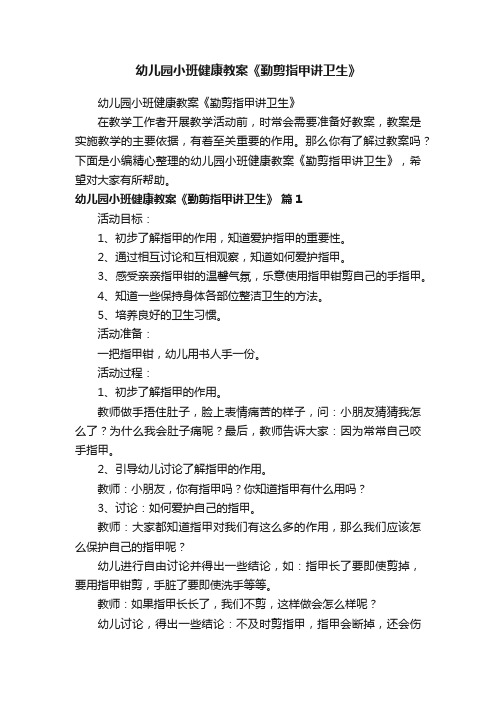 幼儿园小班健康教案《勤剪指甲讲卫生》

幼儿园小班健康教案《勤剪指甲讲卫生》

在教学工作者开展教学活动前，时常会需要准备好教案，教案是实施教学的主要依据，有着至关重要的作用。那么你有了解过教案吗？下面是小编精心整理的幼儿园小班健康教案《勤剪指甲讲卫生》，希望对大家有所帮助。

幼儿园小班健康教案《勤剪指甲讲卫生》 篇1

活动目标：

1、初步了解指甲的作用，知道爱护指甲的重要性。

2、通过相互讨论和互相观察，知道如何爱护指甲。

3、感受亲亲指甲钳的温馨气氛，乐意使用指甲钳剪自己的手指甲。

4、知道一些保持身体各部位整洁卫生的方法。

5、培养良好的卫生习惯。

活动准备：

一把指甲钳，幼儿用书人手一份。

活动过程：

1、初步了解指甲的作用。

教师做手捂住肚子，脸上表情痛苦的样子，问：小朋友猜猜我怎么了？为什么我会肚子痛呢？最后，教师告诉大家：因为常常自己咬手指甲。

2、引导幼儿讨论了解指甲的作用。

教师：小朋友，你有指甲吗？你知道指甲有什么用吗？

3、讨论：如何爱护自己的指甲。

教师：大家都知道指甲对我们有这么多的作用，那么我们应该怎么保护自己的指甲呢？

幼儿进行自由讨论并得出一些结论，如：指甲长了要即使剪掉，要用指甲钳剪，手脏了要即使洗手等等。

教师：如果指甲长长了，我们不剪，这样做会怎么样呢？

幼儿讨论，得出一些结论：不及时剪指甲，指甲会断掉，还会伤